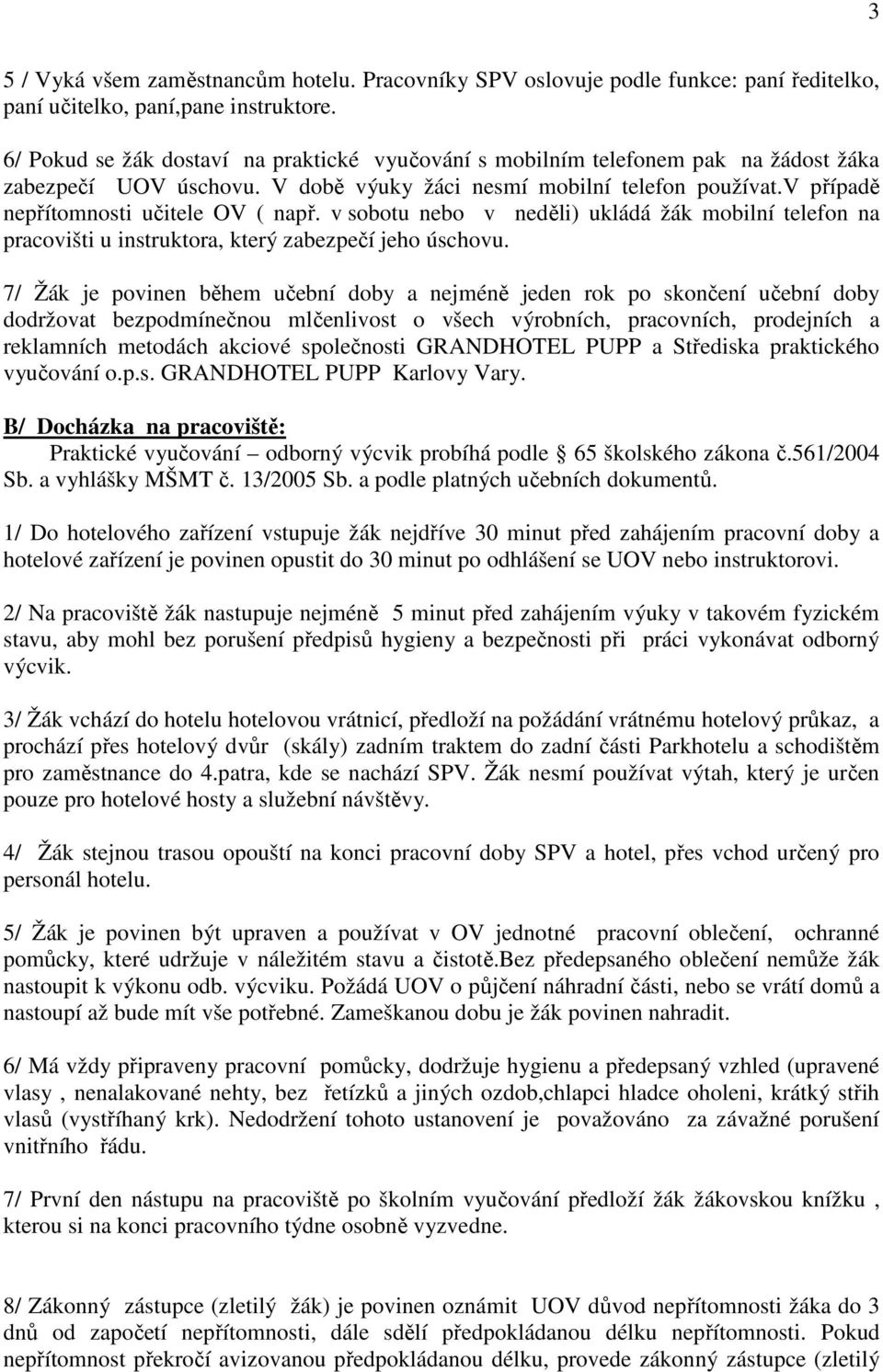 3

5 / Vyká všem zaměstnancům hotelu. Pracovníky SPV oslovuje podle funkce: paní ředitelko, paní učitelko, paní,pane instruktore.

6/ Pokud se žák dostaví na praktické vyučování s mobilním telefonem pak na žádost žáka zabezpečí UOV úschovu. V době výuky žáci nesmí mobilní telefon používat.V případě nepřítomnosti učitele OV ( např. v sobotu nebo v neděli) ukládá žák mobilní telefon na pracovišti u instruktora, který zabezpečí jeho úschovu.

7/ Žák je povinen během učební doby a nejméně jeden rok po skončení učební doby dodržovat bezpodmínečnou mlčenlivost o všech výrobních, pracovních, prodejních a reklamních metodách akciové společnosti GRANDHOTEL PUPP a Střediska praktického vyučování o.p.s. GRANDHOTEL PUPP Karlovy Vary.

B/ Docházka na pracoviště:
Praktické vyučování – odborný výcvik probíhá podle § 65 školského zákona č.561/2004 Sb. a vyhlášky MŠMT č. 13/2005 Sb. a podle platných učebních dokumentů.

1/ Do hotelového zařízení vstupuje žák nejdříve 30 minut před zahájením pracovní doby a hotelové zařízení je povinen opustit do 30 minut po odhlášení se UOV nebo instruktorovi.

2/ Na pracoviště žák nastupuje nejméně 5 minut před zahájením výuky v takovém fyzickém stavu, aby mohl bez porušení předpisů hygieny a bezpečnosti při práci vykonávat odborný výcvik.

3/ Žák vchází do hotelu hotelovou vrátnicí, předloží na požádání vrátnému hotelový průkaz, a prochází přes hotelový dvůr (skály) zadním traktem do zadní části Parkhotelu a schodištěm pro zaměstnance do 4.patra, kde se nachází SPV. Žák nesmí používat výtah, který je určen pouze pro hotelové hosty a služební návštěvy.

4/ Žák stejnou trasou opouští na konci pracovní doby SPV a hotel, přes vchod určený pro personál hotelu.

5/ Žák je povinen být upraven a používat v OV jednotné pracovní oblečení, ochranné pomůcky, které udržuje v náležitém stavu a čistotě.Bez předepsaného oblečení nemůže žák nastoupit k výkonu odb. výcviku. Požádá UOV o půjčení náhradní části, nebo se vrátí domů a nastoupí až bude mít vše potřebné. Zameškanou dobu je žák povinen nahradit.

6/ Má vždy připraveny pracovní pomůcky, dodržuje hygienu a předepsaný vzhled (upravené vlasy , nenalakované nehty, bez řetízků a jiných ozdob,chlapci hladce oholeni, krátký střih vlasů (vystříhaný krk). Nedodržení tohoto ustanovení je považováno za závažné porušení vnitřního řádu.

7/ První den nástupu na pracoviště po školním vyučování předloží žák žákovskou knížku , kterou si na konci pracovního týdne osobně vyzvedne.

8/ Zákonný zástupce (zletilý žák) je povinen oznámit UOV důvod nepřítomnosti žáka do 3 dnů od započetí nepřítomnosti, dále sdělí předpokládanou délku nepřítomnosti. Pokud nepřítomnost překročí avizovanou předpokládanou délku, provede zákonný zástupce (zletilý